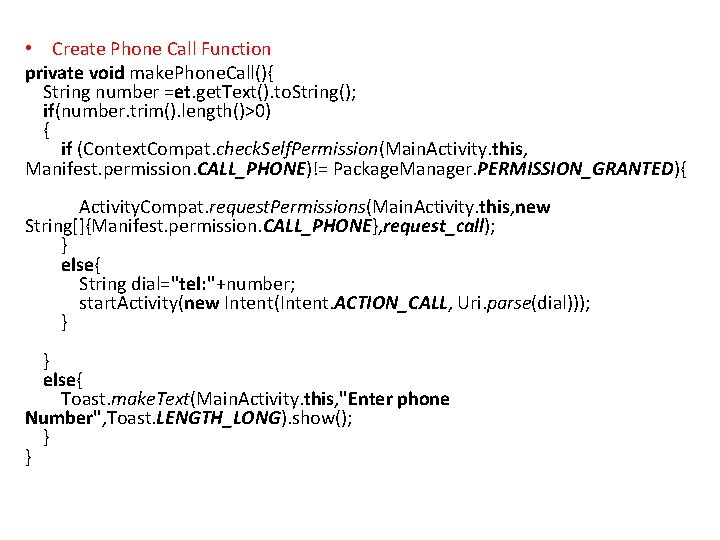 • Create Phone Call Function

private void makePhoneCall(){
String number =et.getText().toString();
if(number.trim().length()>0)
{
if (ContextCompat.checkSelfPermission(MainActivity.this, Manifest.permission.CALL_PHONE)!= PackageManager.PERMISSION_GRANTED){

ActivityCompat.requestPermissions(MainActivity.this,new String[]{Manifest.permission.CALL_PHONE},request_call);
}
else{
String dial="tel:"+number;
startActivity(new Intent(Intent.ACTION_CALL, Uri.parse(dial)));
}

}
else{
Toast.makeText(MainActivity.this,"Enter phone Number",Toast.LENGTH_LONG).show();
}
}